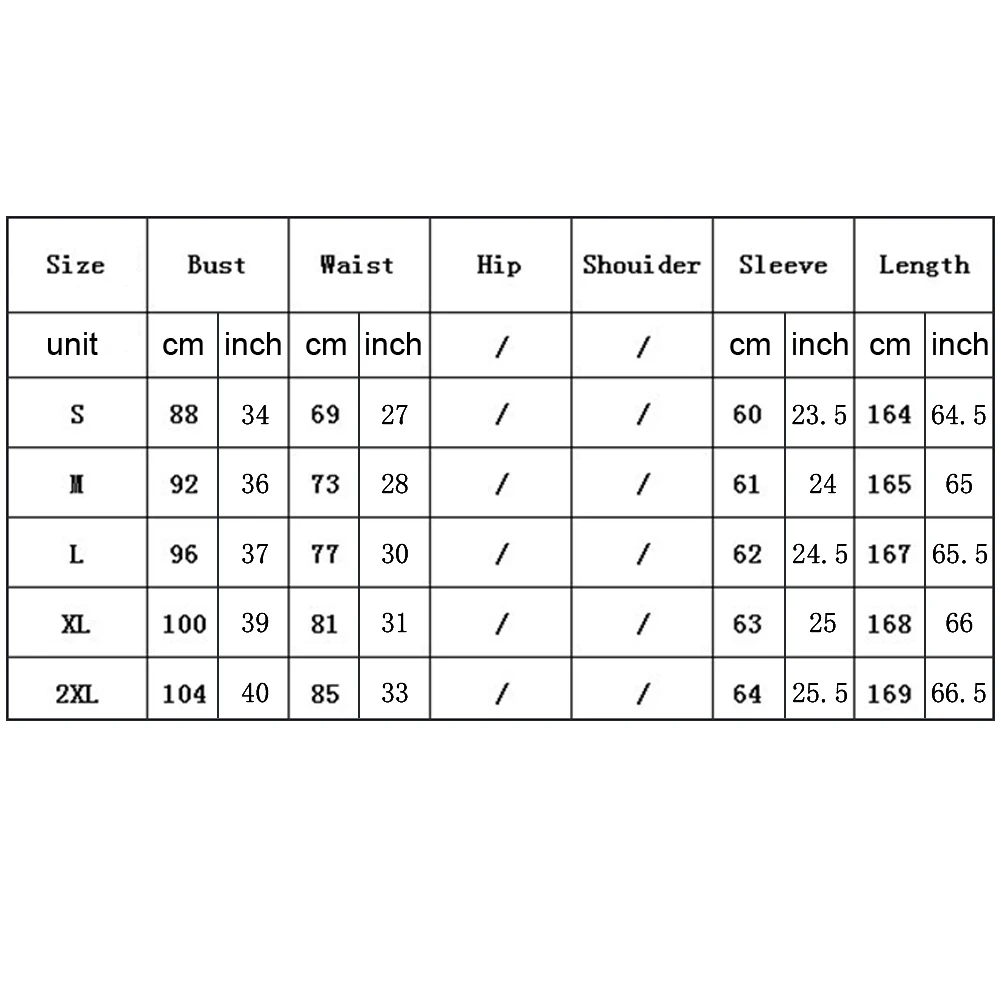 | Size | Bust | | Waist | | Hip | Shouider | Sleeve | | Length | |
|---|---|---|---|---|---|---|---|---|---|---|
| unit | cm | inch | cm | inch | / | / | cm | inch | cm | inch |
| S | 88 | 34 | 69 | 27 | / | / | 60 | 23.5 | 164 | 64.5 |
| M | 92 | 36 | 73 | 28 | / | / | 61 | 24 | 165 | 65 |
| L | 96 | 37 | 77 | 30 | / | / | 62 | 24.5 | 167 | 65.5 |
| XL | 100 | 39 | 81 | 31 | / | / | 63 | 25 | 168 | 66 |
| 2XL | 104 | 40 | 85 | 33 | / | / | 64 | 25.5 | 169 | 66.5 |